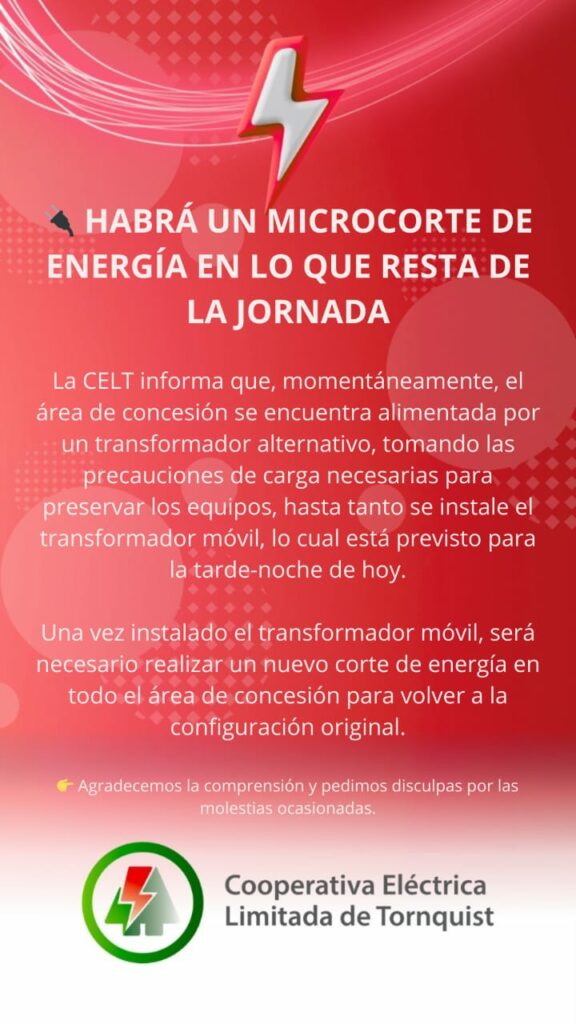 🔌 HABRÁ UN MICROCORTE DE ENERGÍA EN LO QUE RESTA DE LA JORNADA

La CELT informa que, momentáneamente, el área de concesión se encuentra alimentada por un transformador alternativo, tomando las precauciones de carga necesarias para preservar los equipos, hasta tanto se instale el transformador móvil, lo cual está previsto para la tarde-noche de hoy.

Una vez instalado el transformador móvil, será necesario realizar un nuevo corte de energía en todo el área de concesión para volver a la configuración original.

👉 Agradecemos la comprensión y pedimos disculpas por las molestias ocasionadas.

Cooperativa Eléctrica
Limitada de Tornquist